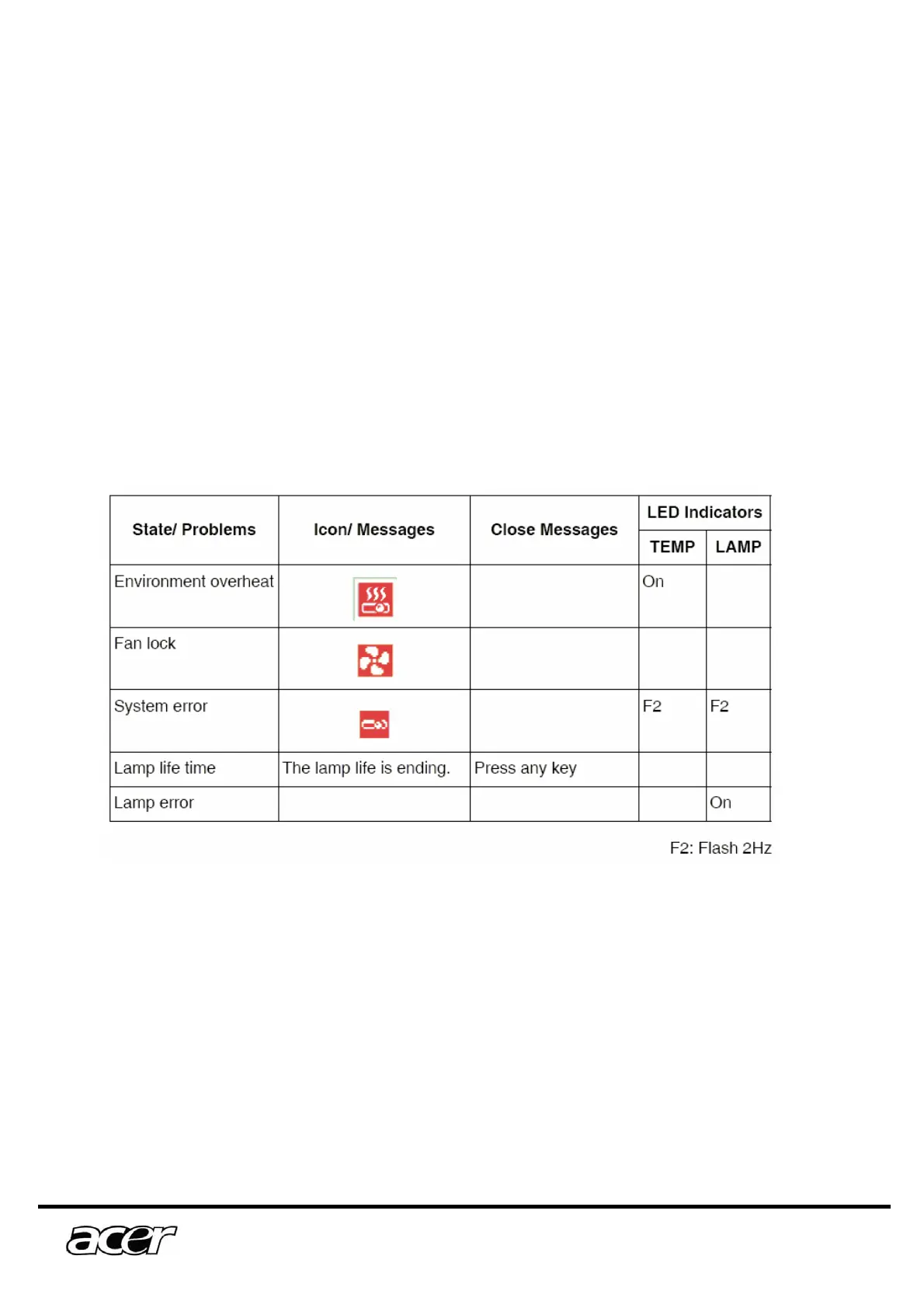 | State/ Problems | Icon/ Messages | Close Messages | LED Indicators TEMP | LED Indicators LAMP |
|---|---|---|---|---|
| Environment overheat | | | On | |
| Fan lock | | | | |
| System error | | | F2 | F2 |
| Lamp life time | The lamp life is ending. | Press any key | | |
| Lamp error | | | | On |

F2: Flash 2Hz

acer